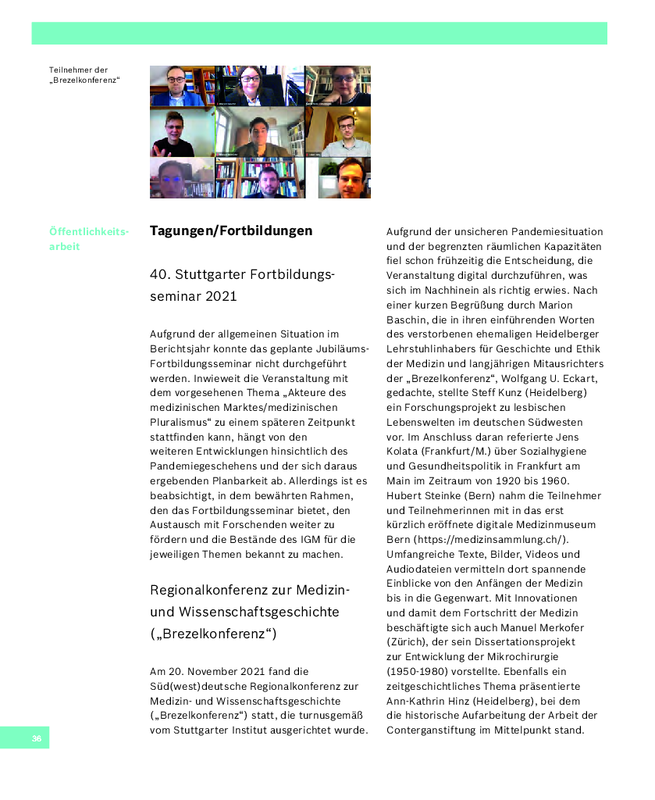 Teilnehmer der „Brezelkonferenz“

Öffentlichkeitsarbeit

Tagungen/Fortbildungen

40. Stuttgarter Fortbildungsseminar 2021

Aufgrund der allgemeinen Situation im Berichtsjahr konnte das geplante Jubiläums-Fortbildungsseminar nicht durchgeführt werden. Inwieweit die Veranstaltung mit dem vorgesehenen Thema „Akteure des medizinischen Marktes/medizinischen Pluralismus“ zu einem späteren Zeitpunkt stattfinden kann, hängt von den weiteren Entwicklungen hinsichtlich des Pandemiegeschehens und der sich daraus ergebenden Planbarkeit ab. Allerdings ist es beabsichtigt, in dem bewährten Rahmen, den das Fortbildungsseminar bietet, den Austausch mit Forschenden weiter zu fördern und die Bestände des IGM für die jeweiligen Themen bekannt zu machen.

Regionalkonferenz zur Medizin- und Wissenschaftsgeschichte („Brezelkonferenz“)

Am 20. November 2021 fand die Süd(west)deutsche Regionalkonferenz zur Medizin- und Wissenschaftsgeschichte („Brezelkonferenz“) statt, die turnusgemäß vom Stuttgarter Institut ausgerichtet wurde.

Aufgrund der unsicheren Pandemiesituation und der begrenzten räumlichen Kapazitäten fiel schon frühzeitig die Entscheidung, die Veranstaltung digital durchzuführen, was sich im Nachhinein als richtig erwies. Nach einer kurzen Begrüßung durch Marion Baschin, die in ihren einführenden Worten des verstorbenen ehemaligen Heidelberger Lehrstuhlinhabers für Geschichte und Ethik der Medizin und langjährigen Mitausrichters der „Brezelkonferenz“, Wolfgang U. Eckart, gedachte, stellte Steff Kunz (Heidelberg) ein Forschungsprojekt zu lesbischen Lebenswelten im deutschen Südwesten vor. Im Anschluss daran referierte Jens Kolata (Frankfurt/M.) über Sozialhygiene und Gesundheitspolitik in Frankfurt am Main im Zeitraum von 1920 bis 1960. Hubert Steinke (Bern) nahm die Teilnehmer und Teilnehmerinnen mit in das erst kürzlich eröffnete digitale Medizinmuseum Bern (https://medizinsammlung.ch/). Umfangreiche Texte, Bilder, Videos und Audiodateien vermitteln dort spannende Einblicke von den Anfängen der Medizin bis in die Gegenwart. Mit Innovationen und damit dem Fortschritt der Medizin beschäftigte sich auch Manuel Merkofer (Zürich), der sein Dissertationsprojekt zur Entwicklung der Mikrochirurgie (1950-1980) vorstellte. Ebenfalls ein zeitgeschichtliches Thema präsentierte Ann-Kathrin Hinz (Heidelberg), bei dem die historische Aufarbeitung der Arbeit der Conterganstiftung im Mittelpunkt stand.

36